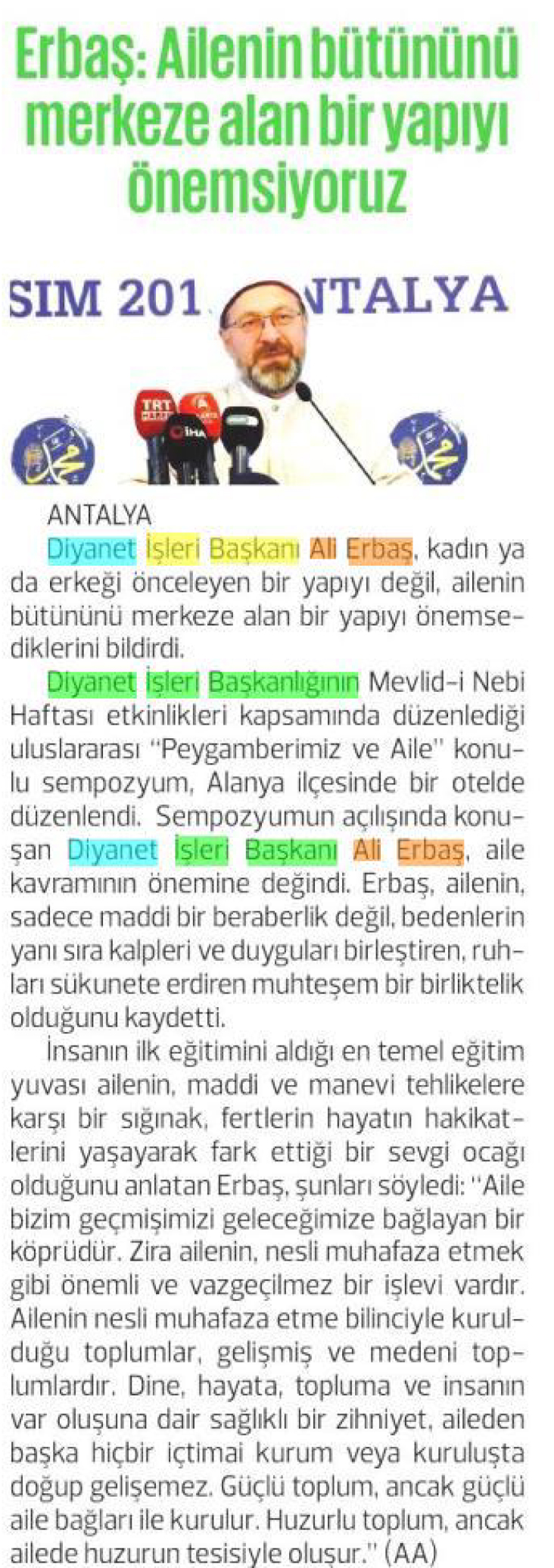 Erbaş: Ailenin bütününü merkeze alan bir yapıyı önemsiyoruz

SIM 201 NTALYA

TRT

İHA

ANTALYA

Diyanet İşleri Başkanı Ali Erbaş, kadın ya da erkeği önceleyen bir yapıyı değil, ailenin bütününü merkeze alan bir yapıyı önemsediklerini bildirdi.

Diyanet İşleri Başkanlığının Mevlid-i Nebi Haftası etkinlikleri kapsamında düzenlediği uluslararası "Peygamberimiz ve Aile" konulu sempozyum, Alanya ilçesinde bir otelde düzenlendi. Sempozyumun açılışında konuşan Diyanet İşleri Başkanı Ali Erbaş, aile kavramının önemine değindi. Erbaş, ailenin, sadece maddi bir beraberlik değil, bedenlerin yanı sıra kalpleri ve duyguları birleştiren, ruhları sükunete erdiren muhteşem bir birliktelik olduğunu kaydetti.

İnsanın ilk eğitimini aldığı en temel eğitim yuvası ailenin, maddi ve manevi tehlikelere karşı bir sığınak, fertlerin hayatın hakikatlerini yaşayarak fark ettiği bir sevgi ocağı olduğunu anlatan Erbaş, şunları söyledi: "Aile bizim geçmişimizi geleceğimize bağlayan bir köprüdür. Zira ailenin, nesli muhafaza etmek gibi önemli ve vazgeçilmez bir işlevi vardır. Ailenin nesli muhafaza etme bilinciyle kurulduğu toplumlar, gelişmiş ve medeni toplumlardır. Dine, hayata, topluma ve insanın var oluşuna dair sağlıklı bir zihniyet, aileden başka hiçbir içtimai kurum veya kuruluşta doğup gelişemez. Güçlü toplum, ancak güçlü aile bağları ile kurulur. Huzurlu toplum, ancak ailede huzurun tesisiyle oluşur." (AA)